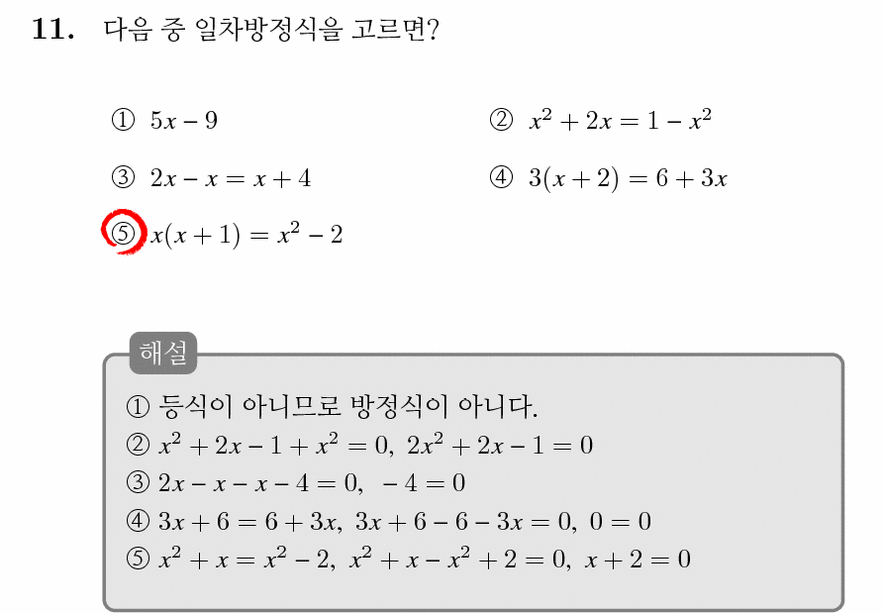 11. 다음 중 일차방정식을 고르면?

① $5x-9$
② $x^2+2x=1-x^2$
③ $2x-x=x+4$
④ $3(x+2)=6+3x$
⑤ $x(x+1)=x^2-2$

해설

① 등식이 아니므로 방정식이 아니다.
② $x^2+2x-1+x^2=0,\ 2x^2+2x-1=0$
③ $2x-x-x-4=0,\ -4=0$
④ $3x+6=6+3x,\ 3x+6-6-3x=0,\ 0=0$
⑤ $x^2+x=x^2-2,\ x^2+x-x^2+2=0,\ x+2=0$